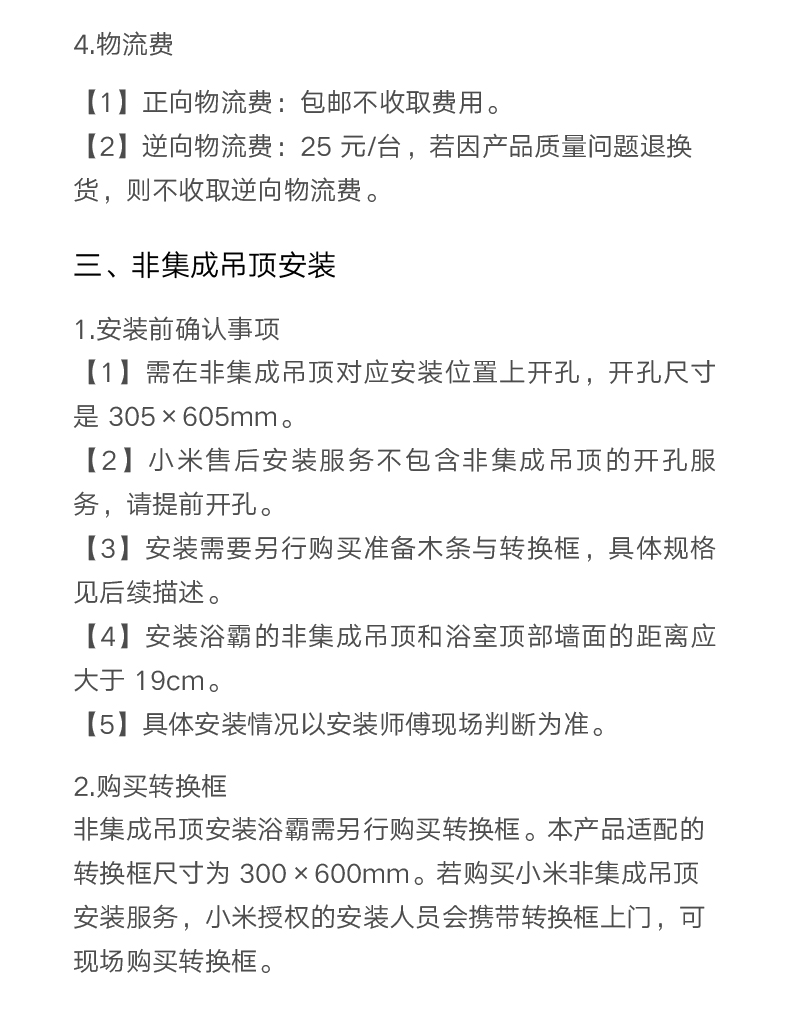 4.物流费

【1】正向物流费：包邮不收取费用。
【2】逆向物流费：25 元/台，若因产品质量问题退换货，则不收取逆向物流费。

三、非集成吊顶安装

1.安装前确认事项
【1】需在非集成吊顶对应安装位置上开孔，开孔尺寸是 305×605mm。
【2】小米售后安装服务不包含非集成吊顶的开孔服务，请提前开孔。
【3】安装需要另行购买准备木条与转换框，具体规格见后续描述。
【4】安装浴霸的非集成吊顶和浴室顶部墙面的距离应大于 19cm。
【5】具体安装情况以安装师傅现场判断为准。

2.购买转换框
非集成吊顶安装浴霸需另行购买转换框。本产品适配的转换框尺寸为 300×600mm。若购买小米非集成吊顶安装服务，小米授权的安装人员会携带转换框上门，可现场购买转换框。